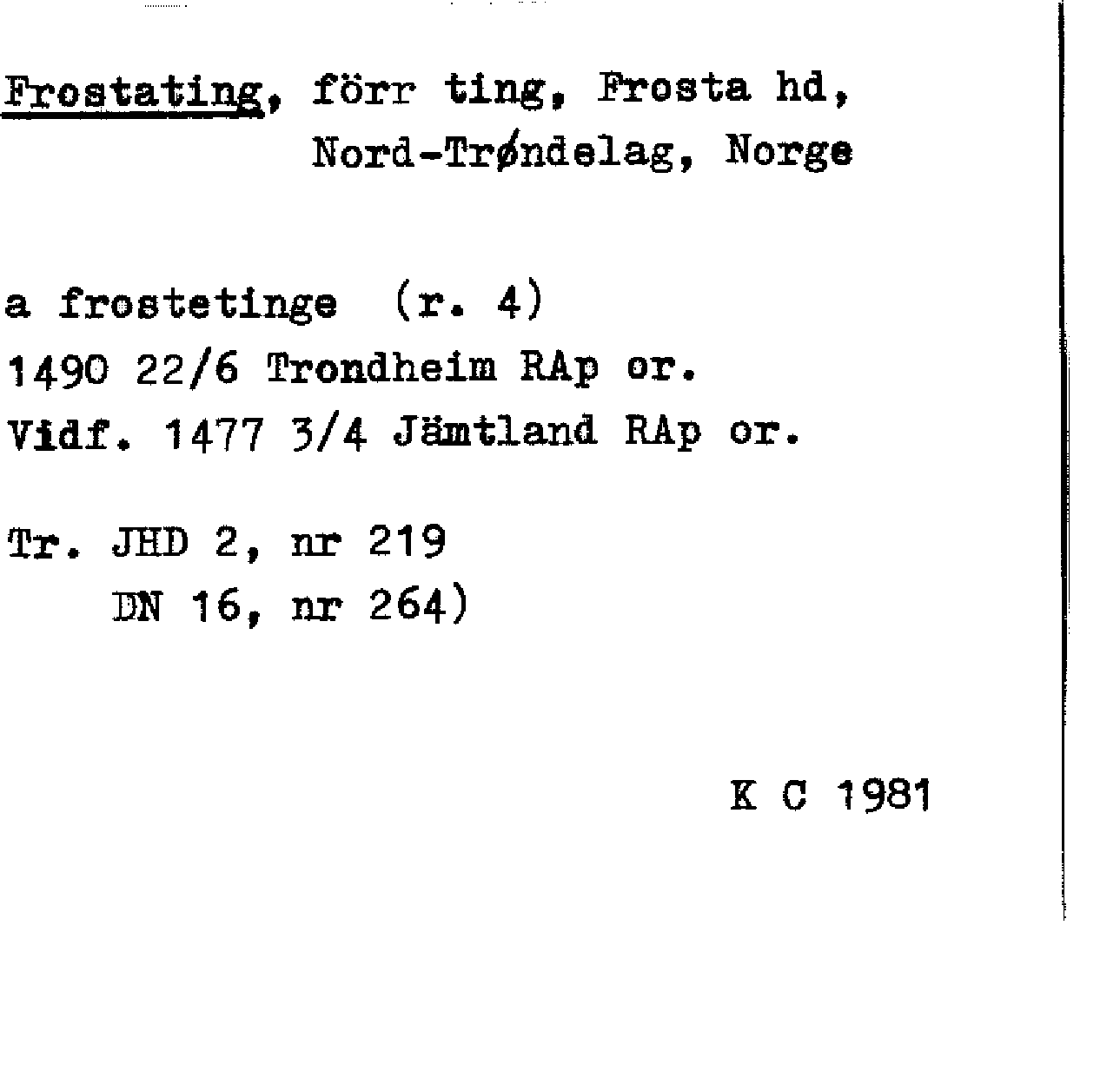 Frostating, förr ting, Frosta hd, Nord-Trøndelag, Norge

a frostetinge (r. 4)
1490 22/6 Trondheim RAp or.
Vidf. 1477 3/4 Jämtland RAp or.

Tr. JHD 2, nr 219
DN 16, nr 264)

K C 1981